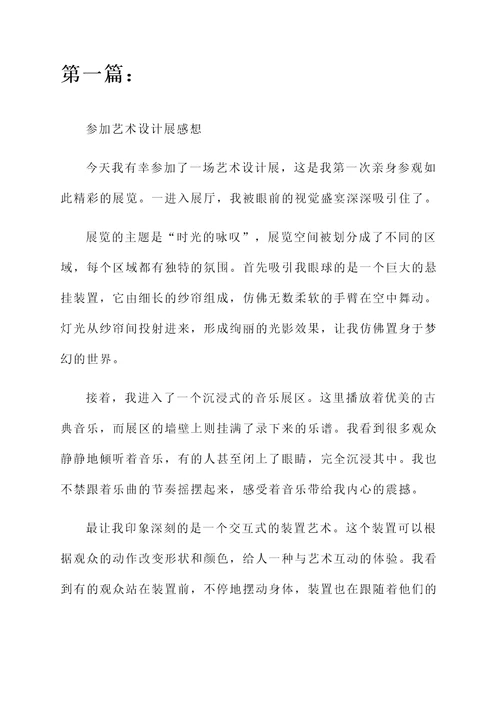 第一篇：

参加艺术设计展感想

今天我有幸参加了一场艺术设计展，这是我第一次亲身参观如此精彩的展览。一进入展厅，我被眼前的视觉盛宴深深吸引住了。

展览的主题是“时光的咏叹”，展览空间被划分成了不同的区域，每个区域都有独特的氛围。首先吸引我眼球的是一个巨大的悬挂装置，它由细长的纱帘组成，仿佛无数柔软的手臂在空中舞动。灯光从纱帘间投射进来，形成绚丽的光影效果，让我仿佛置身于梦幻的世界。

接着，我进入了一个沉浸式的音乐展区。这里播放着优美的古典音乐，而展区的墙壁上则挂满了录下来的乐谱。我看到很多观众静静地倾听着音乐，有的人甚至闭上了眼睛，完全沉浸其中。我也不禁跟着乐曲的节奏摇摆起来，感受着音乐带给我内心的震撼。

最让我印象深刻的是一个交互式的装置艺术。这个装置可以根据观众的动作改变形状和颜色，给人一种与艺术互动的体验。我看到有的观众站在装置前，不停地摆动身体，装置也在跟随着他们的